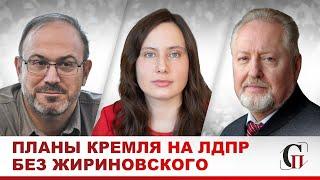 ПЛАНЫ КРЕМЛЯ НА ЛДПР
БЕЗ ЖИРИНОВСКОГО

СП